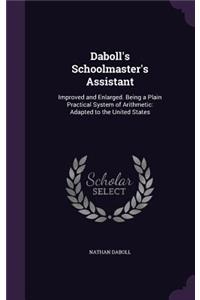 Daboll's Schoolmaster's Assistant

Improved and Enlarged. Being a Plain Practical System of Arithmetic: Adapted to the United States

Scholar SELECT

NATHAN DABOLL